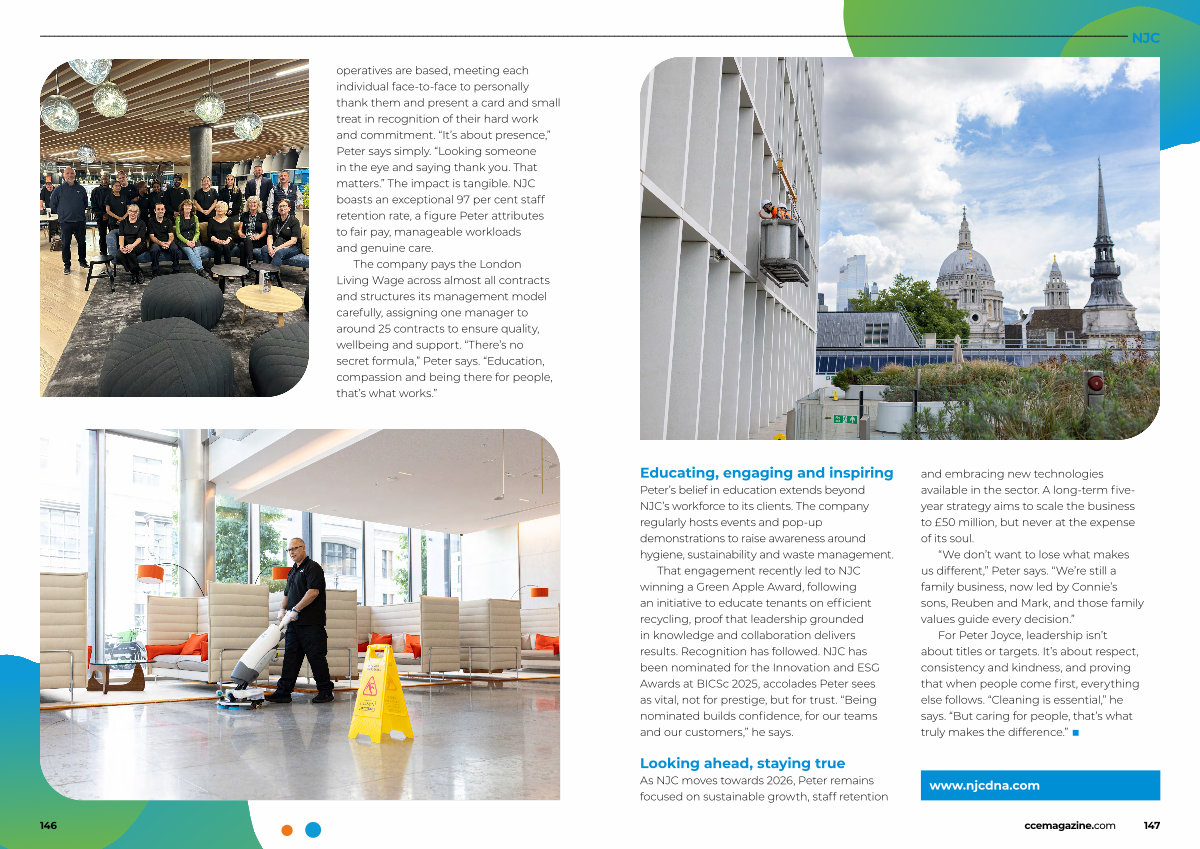 NJC

operatives are based, meeting each individual face-to-face to personally thank them and present a card and small treat in recognition of their hard work and commitment. "It's about presence," Peter says simply. "Looking someone in the eye and saying thank you. That matters." The impact is tangible. NJC boasts an exceptional 97 per cent staff retention rate, a figure Peter attributes to fair pay, manageable workloads and genuine care.

The company pays the London Living Wage across almost all contracts and structures its management model carefully, assigning one manager to around 25 contracts to ensure quality, wellbeing and support. "There's no secret formula," Peter says. "Education, compassion and being there for people, that's what works."

Educating, engaging and inspiring

Peter's belief in education extends beyond NJC's workforce to its clients. The company regularly hosts events and pop-up demonstrations to raise awareness around hygiene, sustainability and waste management.

That engagement recently led to NJC winning a Green Apple Award, following an initiative to educate tenants on efficient recycling, proof that leadership grounded in knowledge and collaboration delivers results. Recognition has followed. NJC has been nominated for the Innovation and ESG Awards at BICSc 2025, accolades Peter sees as vital, not for prestige, but for trust. "Being nominated builds confidence, for our teams and our customers," he says.

Looking ahead, staying true

As NJC moves towards 2026, Peter remains focused on sustainable growth, staff retention and embracing new technologies available in the sector. A long-term five-year strategy aims to scale the business to £50 million, but never at the expense of its soul.

"We don't want to lose what makes us different," Peter says. "We're still a family business, now led by Connie's sons, Reuben and Mark, and those family values guide every decision."

For Peter Joyce, leadership isn't about titles or targets. It's about respect, consistency and kindness, and proving that when people come first, everything else follows. "Cleaning is essential," he says. "But caring for people, that's what truly makes the difference." ■

www.njcdna.com

146

ccemagazine.com 147